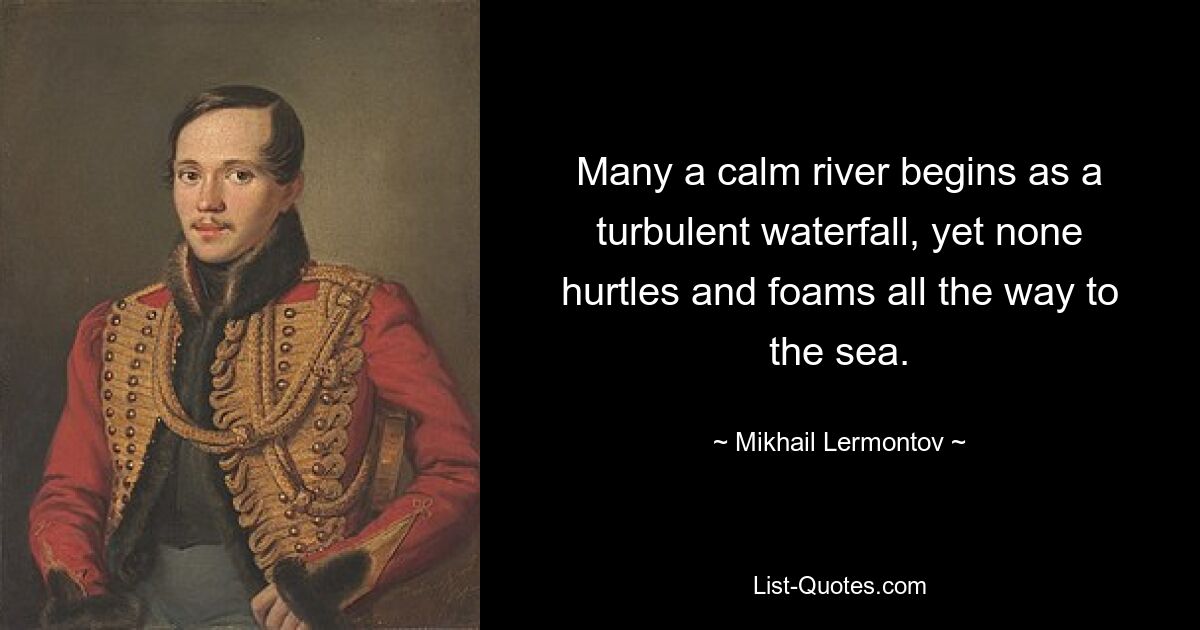 Many a calm river begins as a turbulent waterfall, yet none hurtles and foams all the way to the sea.

~ Mikhail Lermontov ~

List-Quotes.com